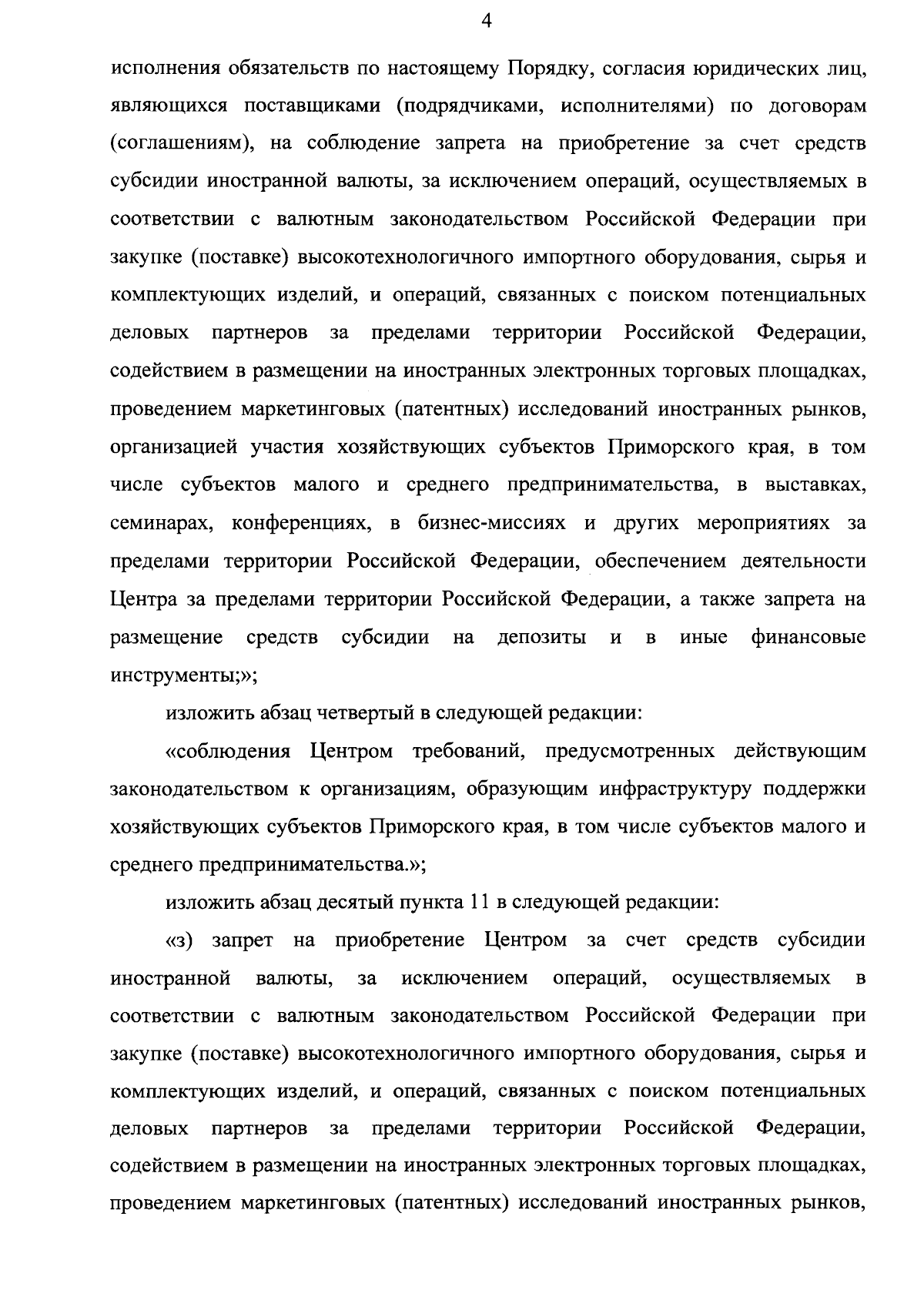 4

исполнения обязательств по настоящему Порядку, согласия юридических лиц, являющихся поставщиками (подрядчиками, исполнителями) по договорам (соглашениям), на соблюдение запрета на приобретение за счет средств субсидии иностранной валюты, за исключением операций, осуществляемых в соответствии с валютным законодательством Российской Федерации при закупке (поставке) высокотехнологичного импортного оборудования, сырья и комплектующих изделий, и операций, связанных с поиском потенциальных деловых партнеров за пределами территории Российской Федерации, содействием в размещении на иностранных электронных торговых площадках, проведением маркетинговых (патентных) исследований иностранных рынков, организацией участия хозяйствующих субъектов Приморского края, в том числе субъектов малого и среднего предпринимательства, в выставках, семинарах, конференциях, в бизнес-миссиях и других мероприятиях за пределами территории Российской Федерации, обеспечением деятельности Центра за пределами территории Российской Федерации, а также запрета на размещение средств субсидии на депозиты и в иные финансовые инструменты;»;

изложить абзац четвертый в следующей редакции:

«соблюдения Центром требований, предусмотренных действующим законодательством к организациям, образующим инфраструктуру поддержки хозяйствующих субъектов Приморского края, в том числе субъектов малого и среднего предпринимательства.»;

изложить абзац десятый пункта 11 в следующей редакции:

«з) запрет на приобретение Центром за счет средств субсидии иностранной валюты, за исключением операций, осуществляемых в соответствии с валютным законодательством Российской Федерации при закупке (поставке) высокотехнологичного импортного оборудования, сырья и комплектующих изделий, и операций, связанных с поиском потенциальных деловых партнеров за пределами территории Российской Федерации, содействием в размещении на иностранных электронных торговых площадках, проведением маркетинговых (патентных) исследований иностранных рынков,